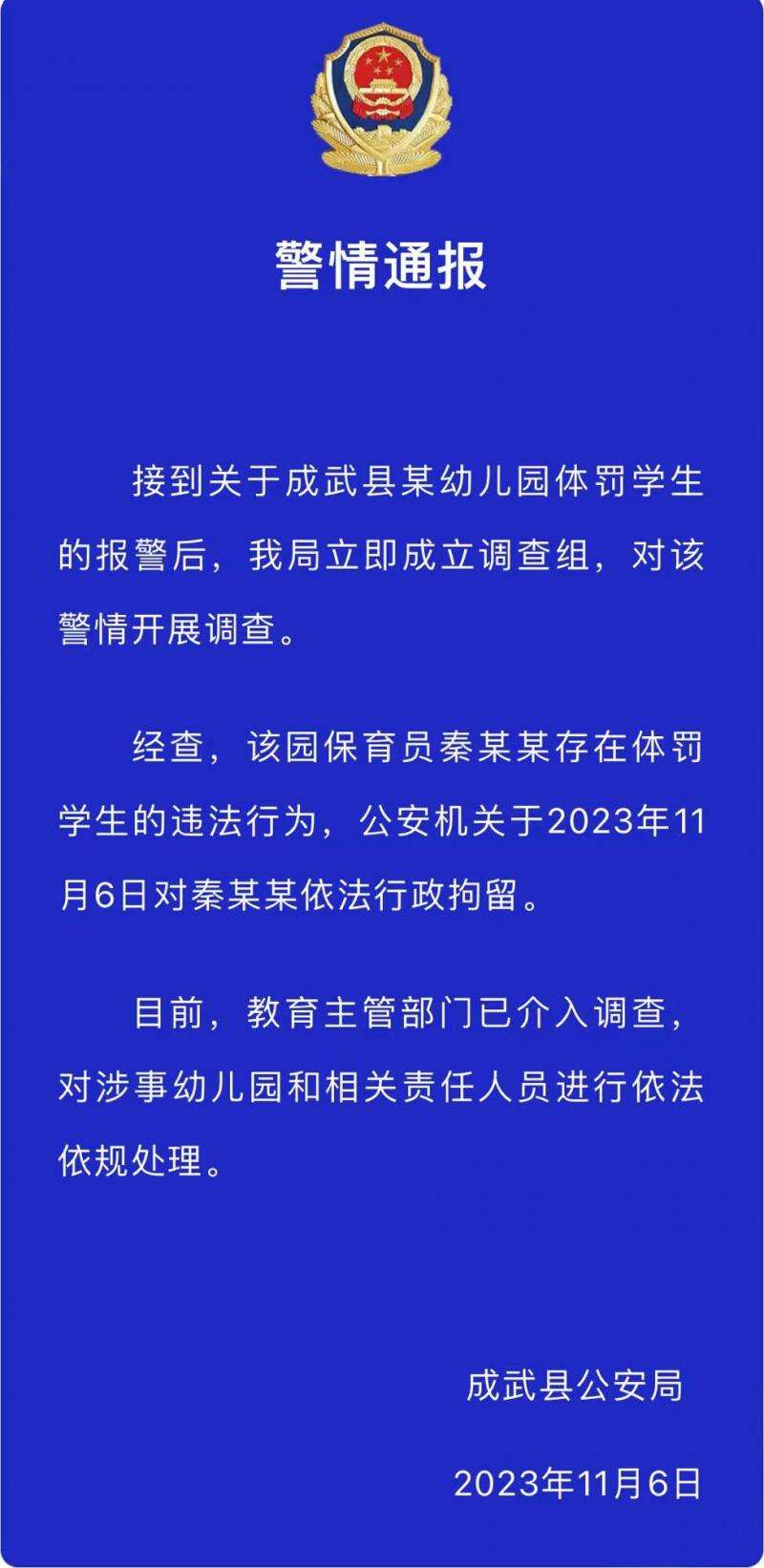 警情通报

接到关于成武县某幼儿园体罚学生的报警后，我局立即成立调查组，对该警情开展调查。

经查，该园保育员秦某某存在体罚学生的违法行为，公安机关于2023年11月6日对秦某某依法行政拘留。

目前，教育主管部门已介入调查，对涉事幼儿园和相关责任人员进行依法依规处理。

成武县公安局

2023年11月6日